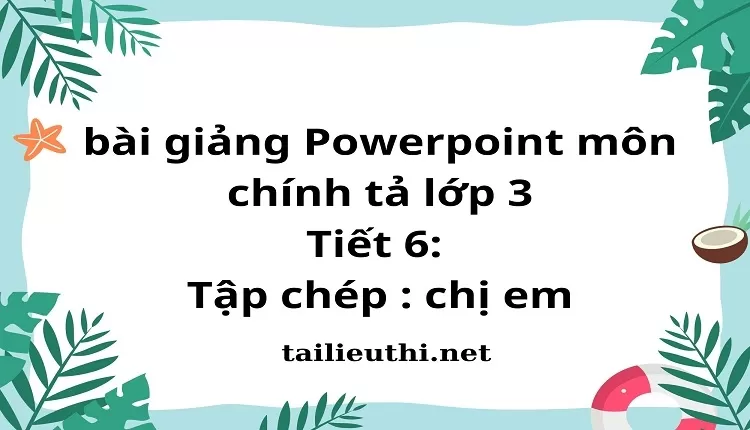 bài giảng Powerpoint môn chính tả lớp 3
Tiết 6:
Tập chép : chị em

tailieuthi.net